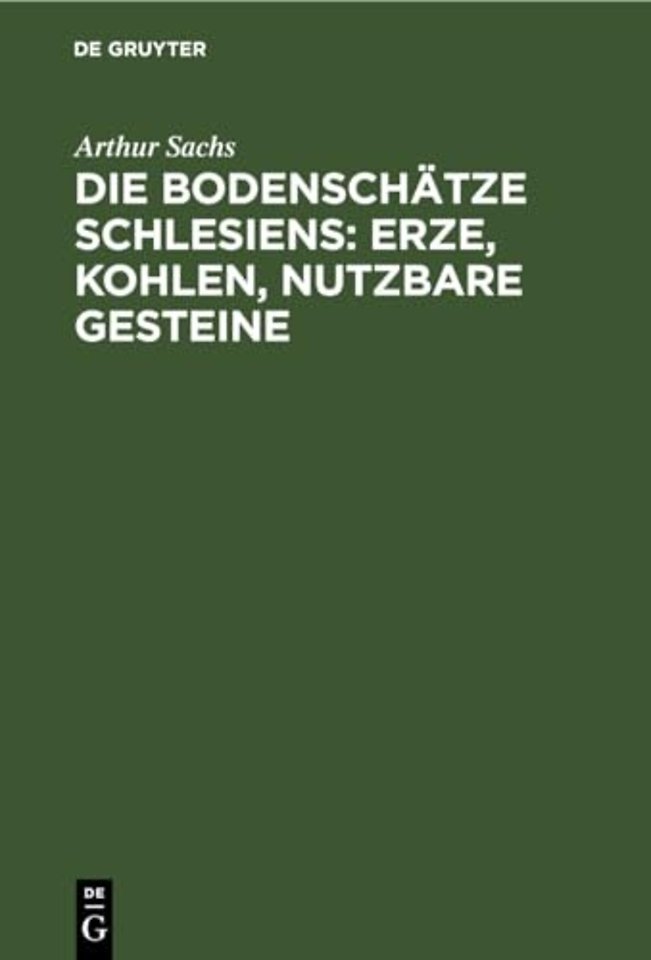 DE GRUYTER

Arthur Sachs

DIE BODENSCHÄTZE SCHLESIENS: ERZE, KOHLEN, NUTZBARE GESTEINE

DE
G